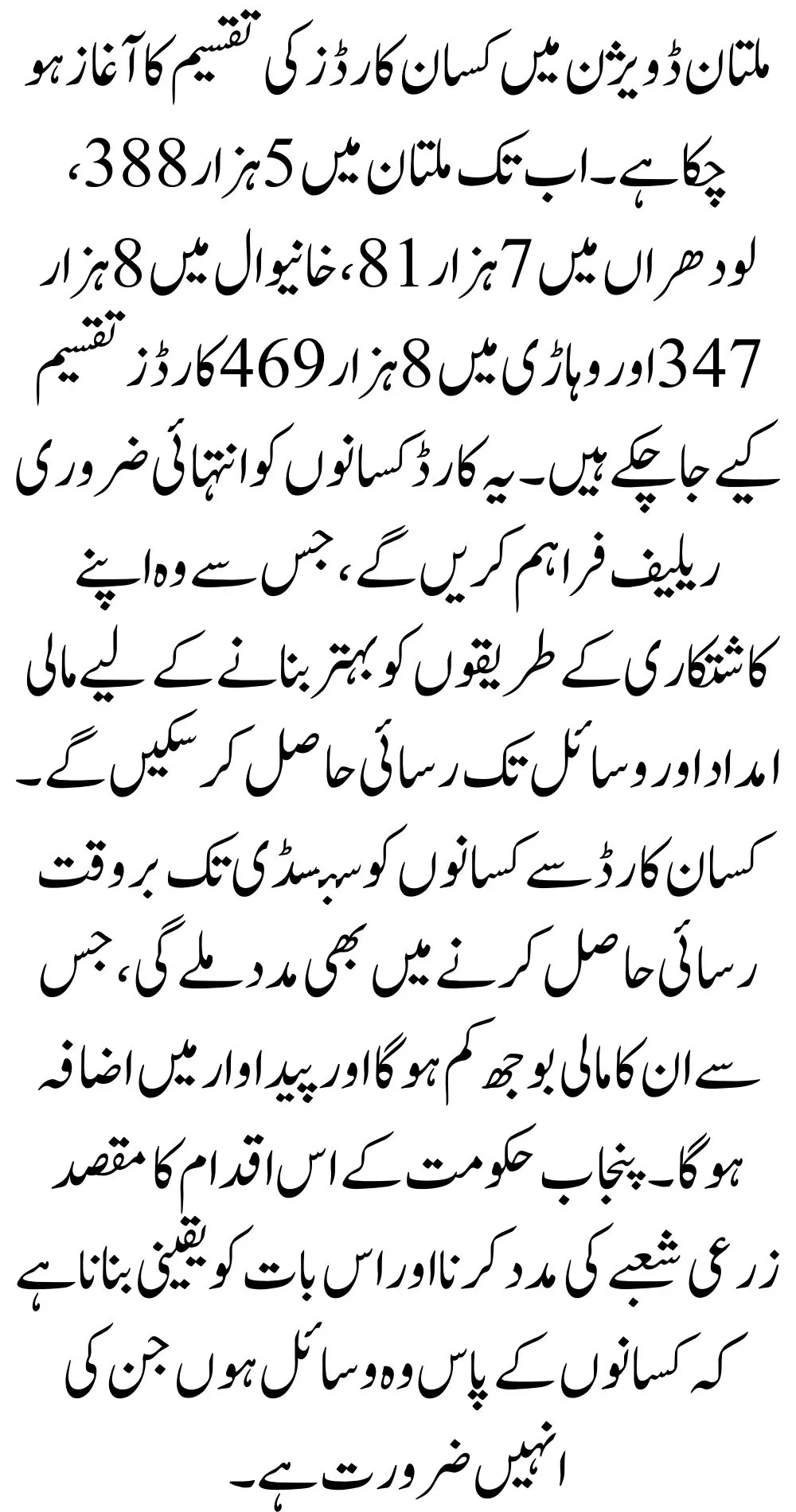 ملتان ڈویژن میں کسان کارڈز کی تقسیم کا آغاز ہو چکا ہے۔ اب تک ملتان میں 5 ہزار 388، لودھراں میں 7 ہزار 81، خانیوال میں 8 ہزار 347 اور وہاڑی میں 8 ہزار 469 کارڈز تقسیم کیے جا چکے ہیں۔ یہ کارڈ کسانوں کو انتہائی ضروری ریلیف فراہم کریں گے، جس سے وہ اپنے کاشتکاری کے طریقوں کو بہتر بنانے کے لیے مالی امداد اور وسائل تک رسائی حاصل کر سکیں گے۔ کسان کارڈ سے کسانوں کو سبسڈی تک بروقت رسائی حاصل کرنے میں بھی مدد ملے گی، جس سے ان کا مالی بوجھ کم ہو گا اور پیداوار میں اضافہ ہو گا۔ پنجاب حکومت کے اس اقدام کا مقصد زرعی شعبے کی مدد کرنا اور اس بات کو یقینی بنانا ہے کہ کسانوں کے پاس وہ وسائل ہوں جن کی انہیں ضرورت ہے۔